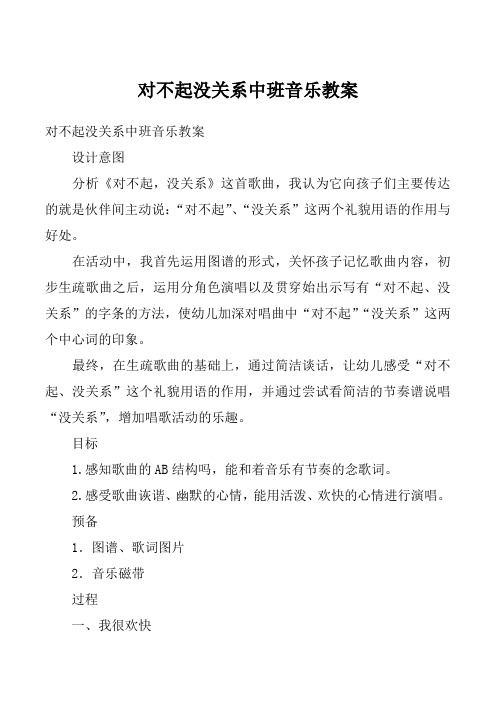 对不起没关系中班音乐教案

对不起没关系中班音乐教案

设计意图

分析《对不起，没关系》这首歌曲，我认为它向孩子们主要传达的就是伙伴间主动说：“对不起”、“没关系”这两个礼貌用语的作用与好处。

在活动中，我首先运用图谱的形式，关怀孩子记忆歌曲内容，初步生疏歌曲之后，运用分角色演唱以及贯穿始出示写有“对不起、没关系”的字条的方法，使幼儿加深对唱曲中“对不起”“没关系”这两个中心词的印象。

最终，在生疏歌曲的基础上，通过简洁谈话，让幼儿感受“对不起、没关系”这个礼貌用语的作用，并通过尝试看简洁的节奏谱说唱“没关系”，增加唱歌活动的乐趣。

目标

1.感知歌曲的AB结构吗，能和着音乐有节奏的念歌词。

2.感受歌曲诙谐、幽默的心情，能用活泼、欢快的心情进行演唱。

预备

1．图谱、歌词图片

2．音乐磁带

过程

一、我很欢快